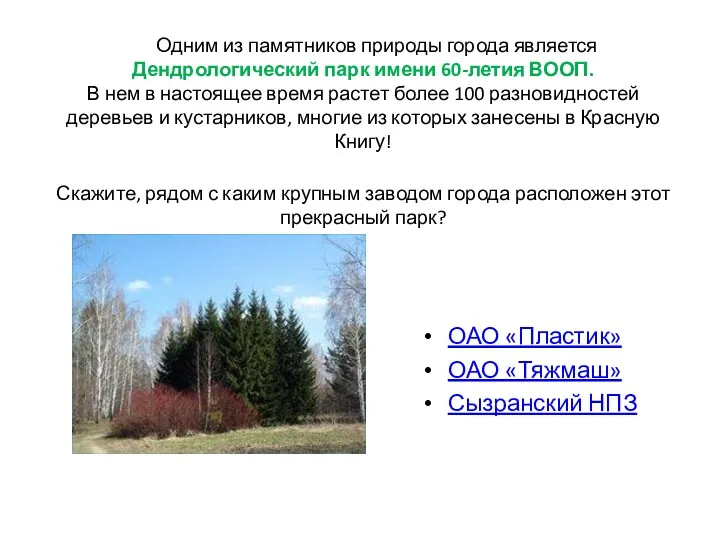 Одним из памятников природы города является Дендрологический парк имени 60-летия ВООП. В нем в настоящее время растет более 100 разновидностей деревьев и кустарников, многие из которых занесены в Красную Книгу!

Скажите, рядом с каким крупным заводом города расположен этот прекрасный парк?

• ОАО «Пластик»
• ОАО «Тяжмаш»
• Сызранский НПЗ